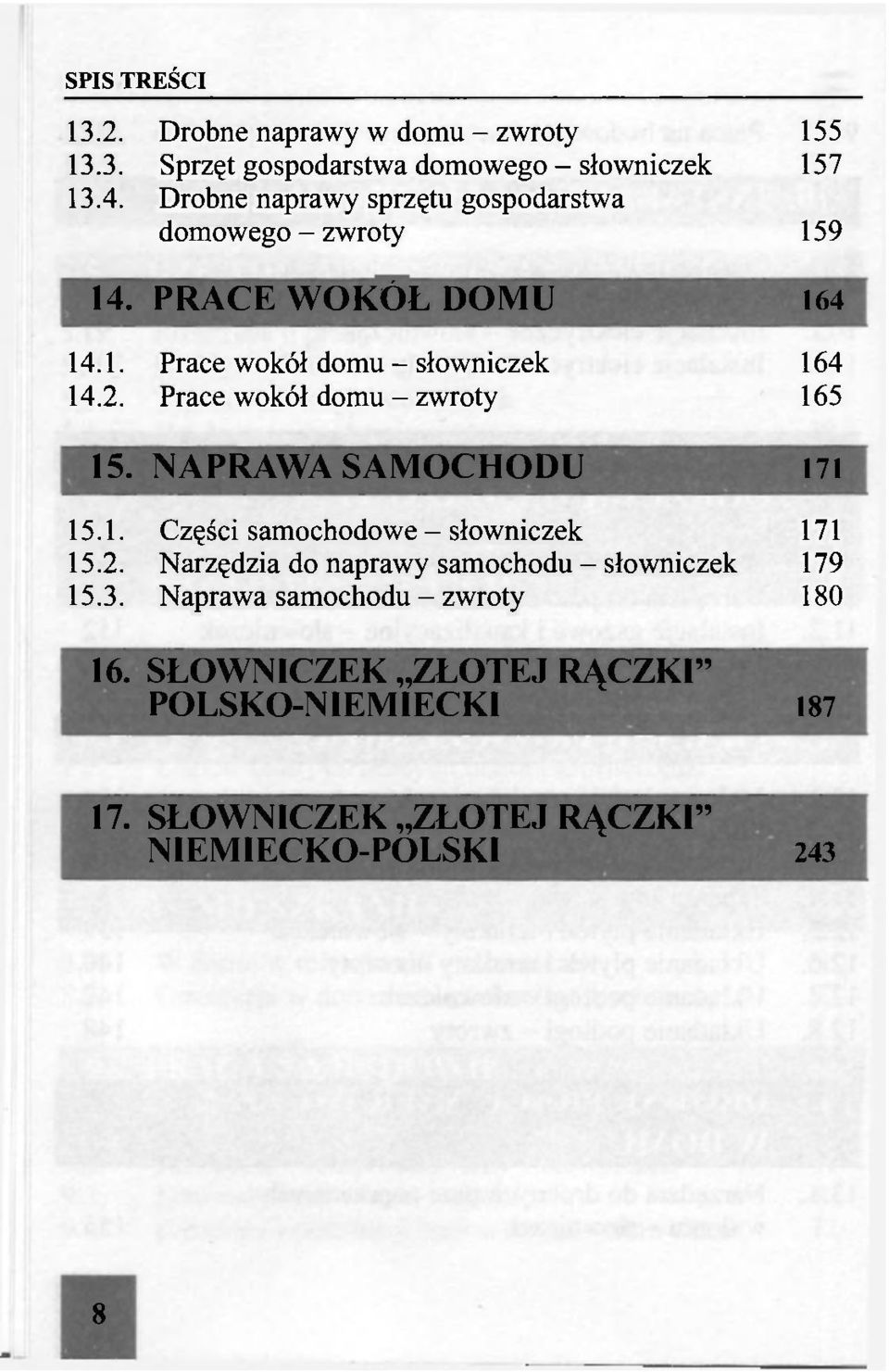 SPIS TREŚCI

13.2. Drobne naprawy w domu – zwroty 155
13.3. Sprzęt gospodarstwa domowego – słowniczek 157
13.4. Drobne naprawy sprzętu gospodarstwa domowego – zwroty 159

14. PRACE WOKÓŁ DOMU 164

14.1. Prace wokół domu – słowniczek 164
14.2. Prace wokół domu – zwroty 165

15. NAPRAWA SAMOCHODU 171

15.1. Części samochodowe – słowniczek 171
15.2. Narzędzia do naprawy samochodu – słowniczek 179
15.3. Naprawa samochodu – zwroty 180

16. SŁOWNICZEK „ZŁOTEJ RĄCZKI" POLSKO-NIEMIECKI 187

17. SŁOWNICZEK „ZŁOTEJ RĄCZKI" NIEMIECKO-POLSKI 243

8